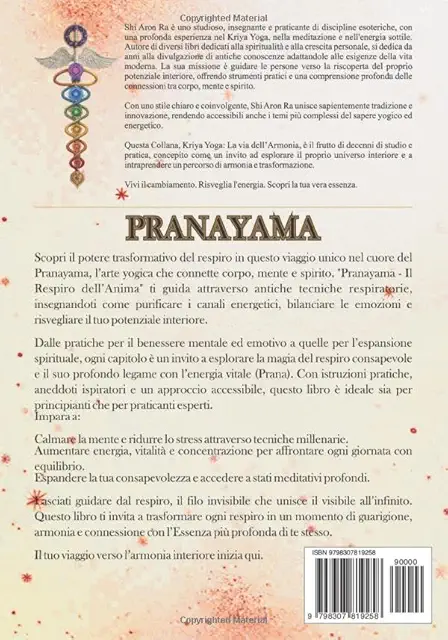 Copyrighted Material

Shi Aron Ra è uno studioso, insegnante e praticante di discipline esoteriche, con una profonda esperienza nel Kriya Yoga, nella meditazione e nell'energia sottile. Autore di diversi libri dedicati alla spiritualità e alla crescita personale, si dedica da anni alla divulgazione di antiche conoscenze adattandole alle esigenze della vita moderna. La sua missione è guidare le persone verso la riscoperta del proprio potenziale interiore, offrendo strumenti pratici e una comprensione profonda delle connessioni tra corpo, mente e spirito.

Con uno stile chiaro e coinvolgente, Shi Aron Ra unisce sapientemente tradizione e innovazione, rendendo accessibili anche i temi più complessi del sapere yogico ed energetico.

Questa Collana, Kriya Yoga: La via dell'Armonia, è il frutto di decenni di studio e pratica, concepito come un invito ad esplorare il proprio universo interiore e a intraprendere un percorso di armonia e trasformazione.

Vivi il cambiamento. Risveglia l'energia. Scopri la tua vera essenza.

PRANAYAMA

Scopri il potere trasformativo del respiro in questo viaggio unico nel cuore del Pranayama, l'arte yogica che connette corpo, mente e spirito. "Pranayama - Il Respiro dell'Anima" ti guida attraverso antiche tecniche respiratorie, insegnandoti come purificare i canali energetici, bilanciare le emozioni e risvegliare il tuo potenziale interiore.

Dalle pratiche per il benessere mentale ed emotivo a quelle per l'espansione spirituale, ogni capitolo è un invito a esplorare la magia del respiro consapevole e il suo profondo legame con l'energia vitale (Prana). Con istruzioni pratiche, aneddoti ispiratori e un approccio accessibile, questo libro è ideale sia per principianti che per praticanti esperti.
Impara a:

Calmare la mente e ridurre lo stress attraverso tecniche millenarie.
Aumentare energia, vitalità e concentrazione per affrontare ogni giornata con equilibrio.
Espandere la tua consapevolezza e accedere a stati meditativi profondi.

Lasciati guidare dal respiro, il filo invisibile che unisce il visibile all'infinito. Questo libro ti invita a trasformare ogni respiro in un momento di guarigione, armonia e connessione con l'Essenza più profonda di te stesso.

Il tuo viaggio verso l'armonia interiore inizia qui.

ISBN 9798307819258

90000

9 798307 819258

Copyrighted Material